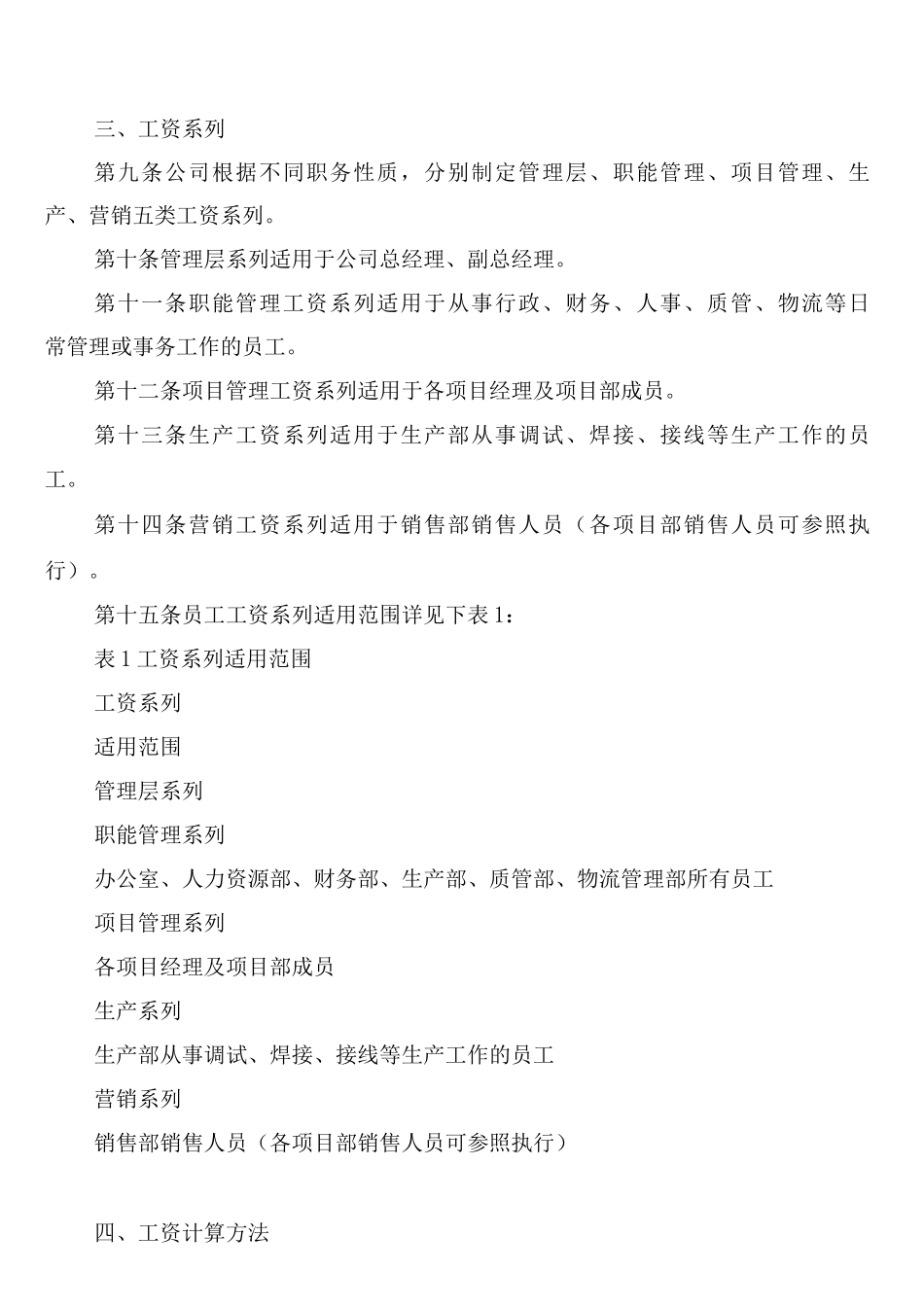 三、工资系列

第九条公司根据不同职务性质，分别制定管理层、职能管理、项目管理、生产、营销五类工资系列。

第十条管理层系列适用于公司总经理、副总经理。

第十一条职能管理工资系列适用于从事行政、财务、人事、质管、物流等日常管理或事务工作的员工。

第十二条项目管理工资系列适用于各项目经理及项目部成员。

第十三条生产工资系列适用于生产部从事调试、焊接、接线等生产工作的员工。

第十四条营销工资系列适用于销售部销售人员（各项目部销售人员可参照执行）。

第十五条员工工资系列适用范围详见下表1：

表1工资系列适用范围

工资系列

适用范围

管理层系列

职能管理系列

办公室、人力资源部、财务部、生产部、质管部、物流管理部所有员工

项目管理系列

各项目经理及项目部成员

生产系列

生产部从事调试、焊接、接线等生产工作的员工

营销系列

销售部销售人员（各项目部销售人员可参照执行）

四、工资计算方法